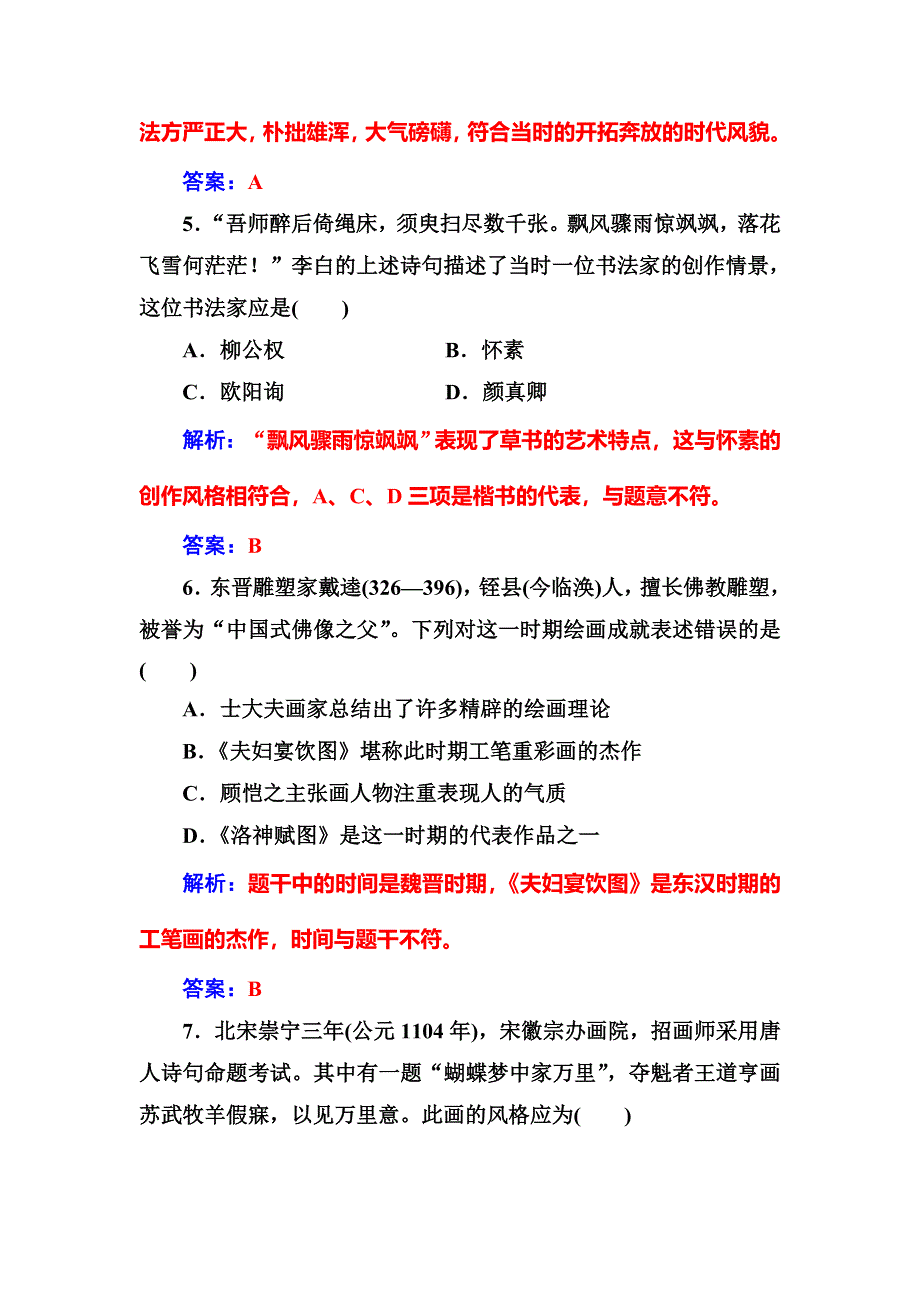 法方严正大，朴拙雄浑，大气磅礴，符合当时的开拓奔放的时代风貌。

答案：A

5．“吾师醉后倚绳床，须臾扫尽数千张。飘风骤雨惊飒飒，落花飞雪何茫茫！”李白的上述诗句描述了当时一位书法家的创作情景，这位书法家应是(　　)

A．柳公权　　B．怀素

C．欧阳询　　D．颜真卿

解析：“飘风骤雨惊飒飒”表现了草书的艺术特点，这与怀素的创作风格相符合，A、C、D三项是楷书的代表，与题意不符。

答案：B

6．东晋雕塑家戴逵(326—396)，铚县(今临涣)人，擅长佛教雕塑，被誉为“中国式佛像之父”。下列对这一时期绘画成就表述错误的是(　　)

A．士大夫画家总结出了许多精辟的绘画理论

B．《夫妇宴饮图》堪称此时期工笔重彩画的杰作

C．顾恺之主张画人物注重表现人的气质

D．《洛神赋图》是这一时期的代表作品之一

解析：题干中的时间是魏晋时期，《夫妇宴饮图》是东汉时期的工笔画的杰作，时间与题干不符。

答案：B

7．北宋崇宁三年(公元1104年)，宋徽宗办画院，招画师采用唐人诗句命题考试。其中有一题“蝴蝶梦中家万里”，夺魁者王道亨画苏武牧羊假寐，以见万里意。此画的风格应为(　　)